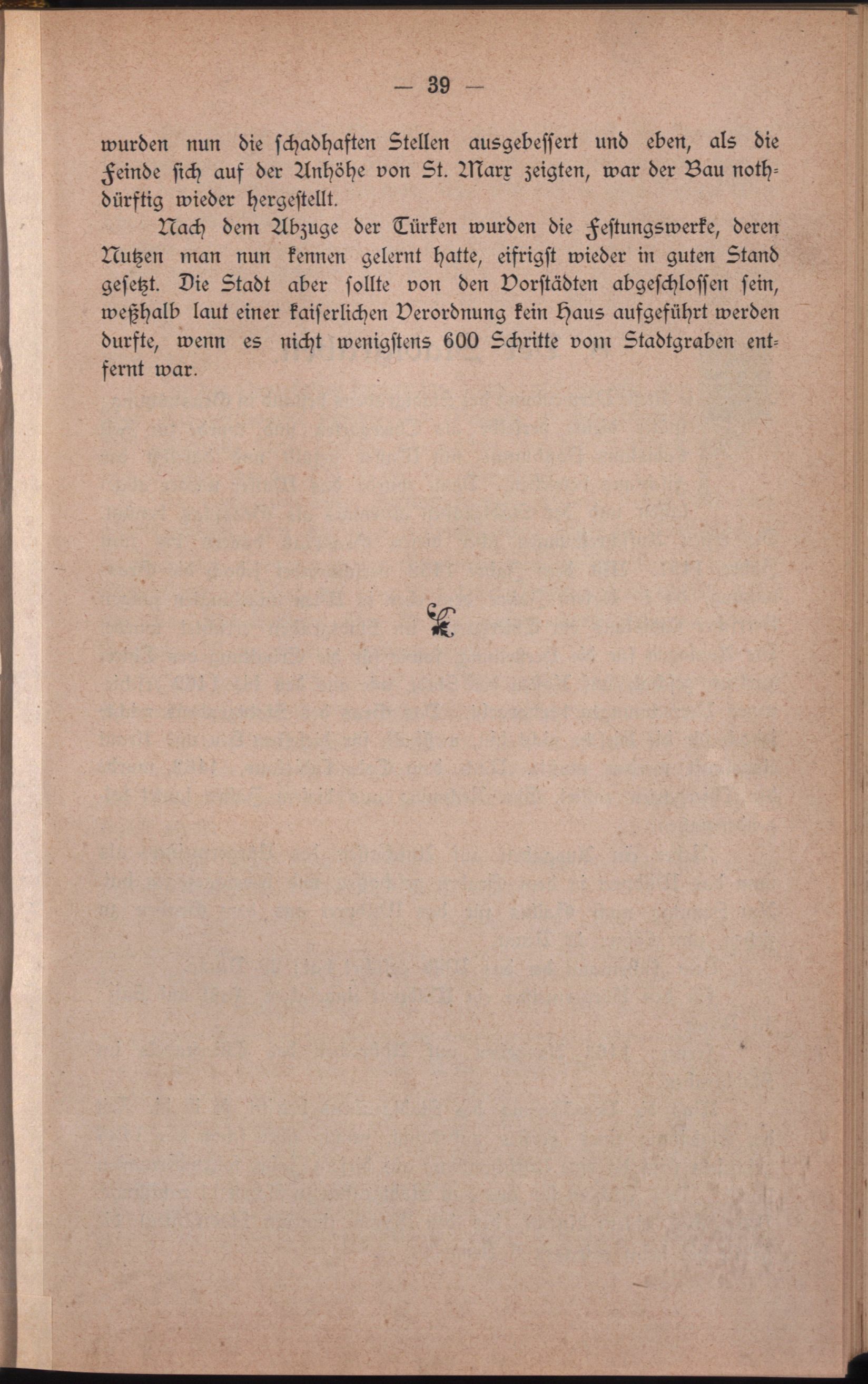 — 39 —

wurden nun die schadhaften Stellen ausgebessert und eben, als die Feinde sich auf der Anhöhe von St. Marx zeigten, war der Bau nothdürftig wieder hergestellt.

Nach dem Abzuge der Türken wurden die Festungswerke, deren Nutzen man nun kennen gelernt hatte, eifrigst wieder in guten Stand gesetzt. Die Stadt aber sollte von den Vorstädten abgeschlossen sein, weßhalb laut einer kaiserlichen Verordnung kein Haus aufgeführt werden durfte, wenn es nicht wenigstens 600 Schritte vom Stadtgraben entfernt war.